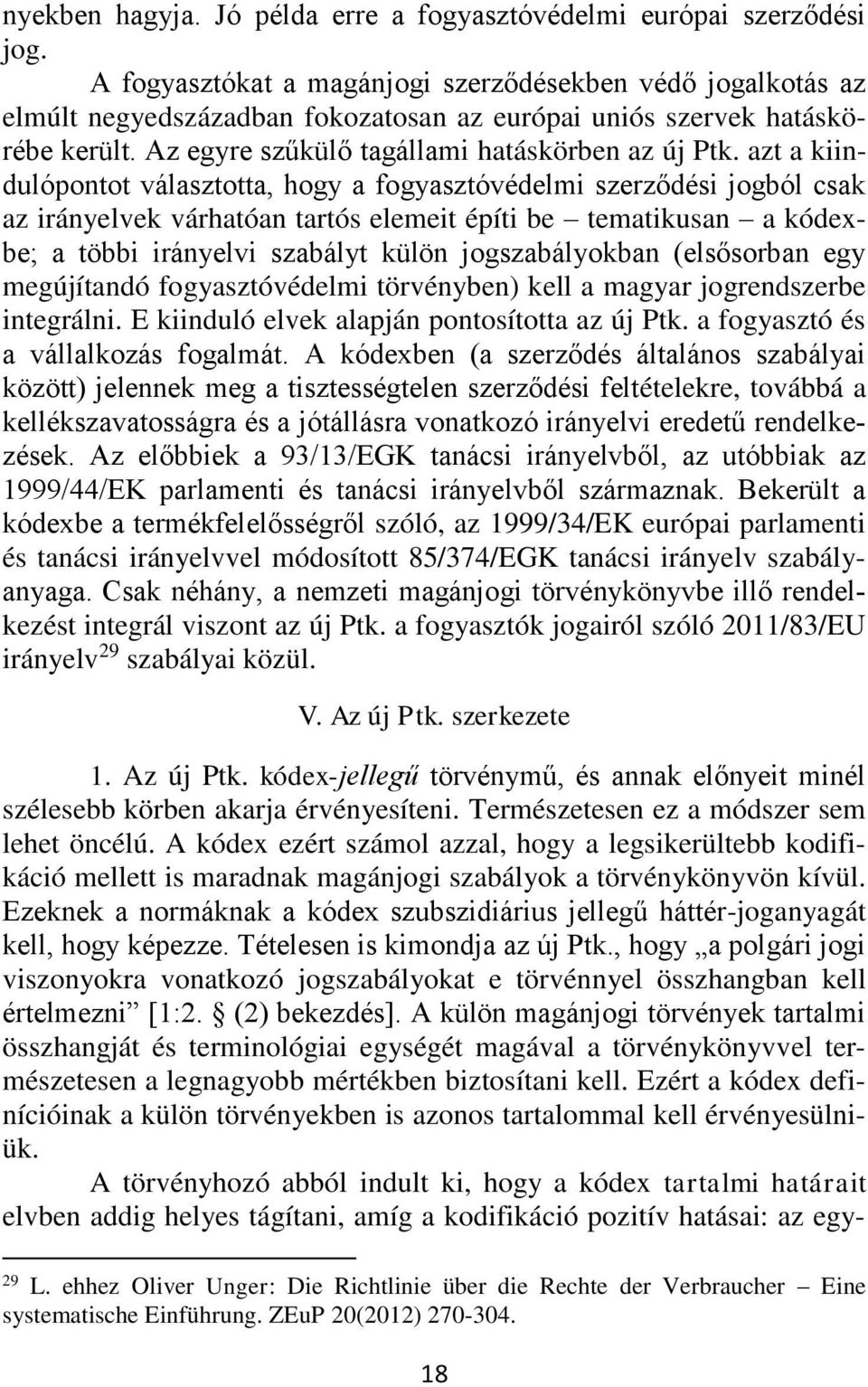 nyekben hagyja. Jó példa erre a fogyasztóvédelmi európai szerződési jog.

A fogyasztókat a magánjogi szerződésekben védő jogalkotás az elmúlt negyedszázadban fokozatosan az európai uniós szervek hatáskörébe került. Az egyre szűkülő tagállami hatáskörben az új Ptk. azt a kiindulópontot választotta, hogy a fogyasztóvédelmi szerződési jogból csak az irányelvek várhatóan tartós elemeit építi be – tematikusan – a kódexbe; a többi irányelvi szabályt külön jogszabályokban (elsősorban egy megújítandó fogyasztóvédelmi törvényben) kell a magyar jogrendszerbe integrálni. E kiinduló elvek alapján pontosította az új Ptk. a fogyasztó és a vállalkozás fogalmát. A kódexben (a szerződés általános szabályai között) jelennek meg a tisztességtelen szerződési feltételekre, továbbá a kellékszavatosságra és a jótállásra vonatkozó irányelvi eredetű rendelkezések. Az előbbiek a 93/13/EGK tanácsi irányelvből, az utóbbiak az 1999/44/EK parlamenti és tanácsi irányelvből származnak. Bekerült a kódexbe a termékfelelősségről szóló, az 1999/34/EK európai parlamenti és tanácsi irányelvvel módosított 85/374/EGK tanácsi irányelv szabályanyaga. Csak néhány, a nemzeti magánjogi törvénykönyvbe illő rendelkezést integrál viszont az új Ptk. a fogyasztók jogairól szóló 2011/83/EU irányelv$^{29}$ szabályai közül.

V. Az új Ptk. szerkezete

1. Az új Ptk. kódex-jellegű törvénymű, és annak előnyeit minél szélesebb körben akarja érvényesíteni. Természetesen ez a módszer sem lehet öncélú. A kódex ezért számol azzal, hogy a legsikerültebb kodifikáció mellett is maradnak magánjogi szabályok a törvénykönyvön kívül. Ezeknek a normáknak a kódex szubszidiárius jellegű háttér-joganyagát kell, hogy képezze. Tételesen is kimondja az új Ptk., hogy „a polgári jogi viszonyokra vonatkozó jogszabályokat e törvénnyel összhangban kell értelmezni” [1:2. § (2) bekezdés]. A külön magánjogi törvények tartalmi összhangját és terminológiai egységét magával a törvénykönyvvel természetesen a legnagyobb mértékben biztosítani kell. Ezért a kódex definícióinak a külön törvényekben is azonos tartalommal kell érvényesülniük.

A törvényhozó abból indult ki, hogy a kódex tartalmi határait elvben addig helyes tágítani, amíg a kodifikáció pozitív hatásai: az egy-

$^{29}$ L. ehhez Oliver Unger: Die Richtlinie über die Rechte der Verbraucher – Eine systematische Einführung. ZEuP 20(2012) 270-304.

18